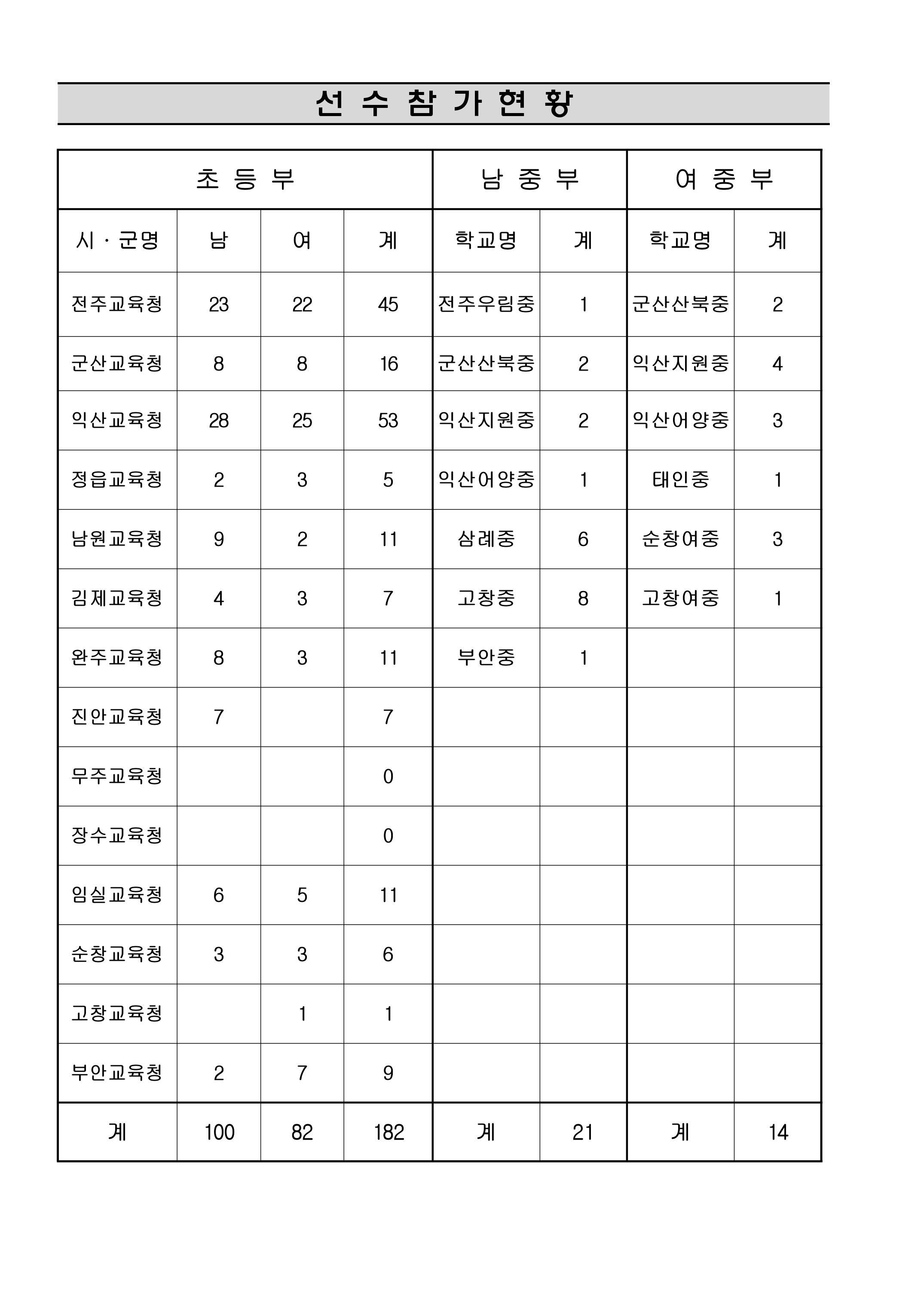 선 수 참 가 현 황

| 초 등 부 | | | | 남 중 부 | | 여 중 부 | |
|---|---|---|---|---|---|---|---|
| 시 · 군명 | 남 | 여 | 계 | 학교명 | 계 | 학교명 | 계 |
| 전주교육청 | 23 | 22 | 45 | 전주우림중 | 1 | 군산산북중 | 2 |
| 군산교육청 | 8 | 8 | 16 | 군산산북중 | 2 | 익산지원중 | 4 |
| 익산교육청 | 28 | 25 | 53 | 익산지원중 | 2 | 익산어양중 | 3 |
| 정읍교육청 | 2 | 3 | 5 | 익산어양중 | 1 | 태인중 | 1 |
| 남원교육청 | 9 | 2 | 11 | 삼례중 | 6 | 순창여중 | 3 |
| 김제교육청 | 4 | 3 | 7 | 고창중 | 8 | 고창여중 | 1 |
| 완주교육청 | 8 | 3 | 11 | 부안중 | 1 | | |
| 진안교육청 | 7 | | 7 | | | | |
| 무주교육청 | | | 0 | | | | |
| 장수교육청 | | | 0 | | | | |
| 임실교육청 | 6 | 5 | 11 | | | | |
| 순창교육청 | 3 | 3 | 6 | | | | |
| 고창교육청 | | 1 | 1 | | | | |
| 부안교육청 | 2 | 7 | 9 | | | | |
| 계 | 100 | 82 | 182 | 계 | 21 | 계 | 14 |